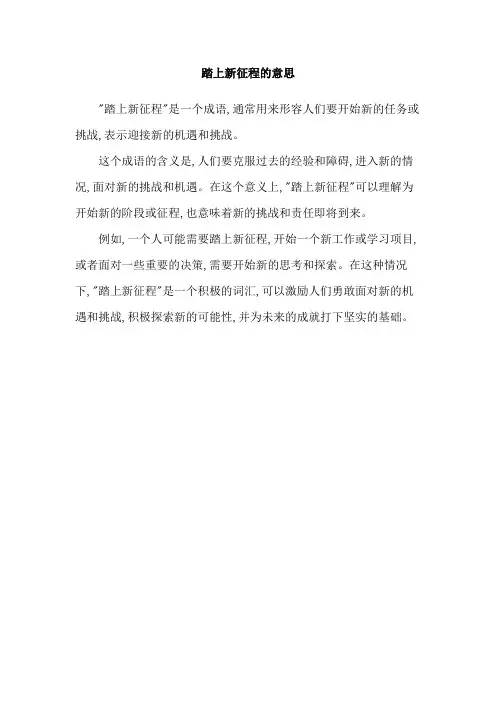 踏上新征程的意思

"踏上新征程"是一个成语,通常用来形容人们要开始新的任务或挑战,表示迎接新的机遇和挑战。

这个成语的含义是,人们要克服过去的经验和障碍,进入新的情况,面对新的挑战和机遇。在这个意义上,"踏上新征程"可以理解为开始新的阶段或征程,也意味着新的挑战和责任即将到来。

例如,一个人可能需要踏上新征程,开始一个新工作或学习项目,或者面对一些重要的决策,需要开始新的思考和探索。在这种情况下,"踏上新征程"是一个积极的词汇,可以激励人们勇敢面对新的机遇和挑战,积极探索新的可能性,并为未来的成就打下坚实的基础。